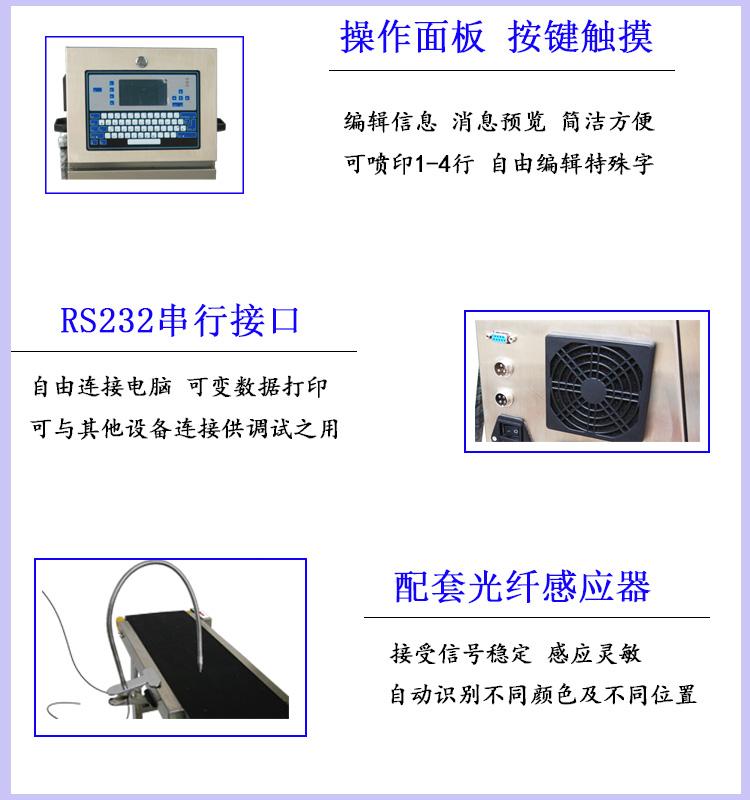 操作面板 按键触摸

编辑信息 消息预览 简洁方便
可喷印1-4行 自由编辑特殊字

RS232串行接口

自由连接电脑 可变数据打印
可与其他设备连接供调试之用

配套光纤感应器

接受信号稳定 感应灵敏
自动识别不同颜色及不同位置